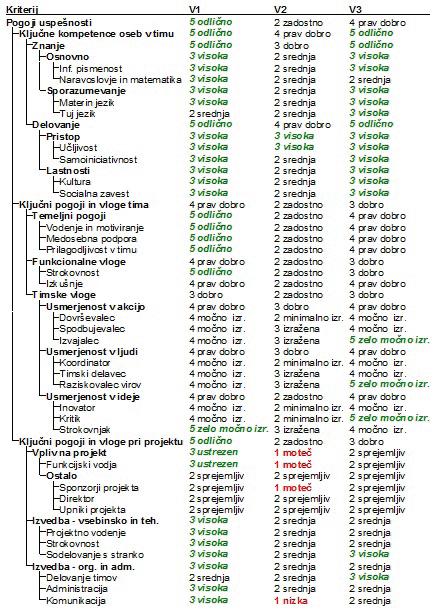 | Kriterij | V1 | V2 | V3 |
|---|---|---|---|
| Pogoji uspešnosti | 5 odlično | 2 zadostno | 4 prav dobro |
| Ključne kompetence oseb v timu | 5 odlično | 4 prav dobro | 5 odlično |
| Znanje | 5 odlično | 3 dobro | 5 odlično |
| Osnovno | 3 visoka | 2 srednja | 3 visoka |
| Inf. pismenost | 3 visoka | 2 srednja | 3 visoka |
| Naravoslovje in matematika | 3 visoka | 2 srednja | 2 srednja |
| Sporazumevanje | 3 visoka | 2 srednja | 3 visoka |
| Materin jezik | 3 visoka | 2 srednja | 3 visoka |
| Tuj jezik | 2 srednja | 2 srednja | 3 visoka |
| Delovanje | 5 odlično | 4 prav dobro | 5 odlično |
| Pristop | 3 visoka | 3 visoka | 3 visoka |
| Učljivost | 3 visoka | 3 visoka | 3 visoka |
| Samoiniciativnost | 3 visoka | 2 srednja | 3 visoka |
| Lastnosti | 3 visoka | 2 srednja | 3 visoka |
| Kultura | 3 visoka | 2 srednja | 3 visoka |
| Socialna zavest | 3 visoka | 2 srednja | 3 visoka |
| Ključni pogoji in vloge tima | 4 prav dobro | 2 zadostno | 3 dobro |
| Temeljni pogoji | 5 odlično | 2 zadostno | 4 prav dobro |
| Vodenje in motiviranje | 5 odlično | 2 zadostno | 4 prav dobro |
| Medosebna podpora | 5 odlično | 2 zadostno | 4 prav dobro |
| Prilagodljivost v timu | 5 odlično | 2 zadostno | 4 prav dobro |
| Funkcionalne vloge | 4 prav dobro | 2 zadostno | 3 dobro |
| Strokovnost | 5 odlično | 2 zadostno | 3 dobro |
| Izkušnje | 4 prav dobro | 2 zadostno | 4 prav dobro |
| Timske vloge | 3 dobro | 2 zadostno | 3 dobro |
| Usmerjenost v akcijo | 4 prav dobro | 3 dobro | 4 prav dobro |
| Dovrševalec | 4 močno izr. | 2 minimalno izr. | 4 močno izr. |
| Spodbujevalec | 4 močno izr. | 3 izražena | 4 močno izr. |
| Izvajalec | 4 močno izr. | 3 izražena | 5 zelo močno izr. |
| Usmerjenost v ljudi | 4 prav dobro | 3 dobro | 4 prav dobro |
| Koordinator | 4 močno izr. | 2 minimalno izr. | 4 močno izr. |
| Timski delavec | 4 močno izr. | 3 izražena | 4 močno izr. |
| Raziskovalec virov | 4 močno izr. | 3 izražena | 5 zelo močno izr. |
| Usmerjenost v ideje | 4 prav dobro | 2 zadostno | 4 prav dobro |
| Inovator | 4 močno izr. | 2 minimalno izr. | 4 močno izr. |
| Kritik | 4 močno izr. | 2 minimalno izr. | 5 zelo močno izr. |
| Strokovnjak | 5 zelo močno izr. | 3 izražena | 4 močno izr. |
| Ključni pogoji in vloge pri projektu | 5 odlično | 2 zadostno | 3 dobro |
| Vpliv na projekt | 3 ustrezen | 1 moteč | 2 sprejemljiv |
| Funkcijski vodja | 3 ustrezen | 1 moteč | 2 sprejemljiv |
| Ostalo | 2 sprejemljiv | 2 sprejemljiv | 2 sprejemljiv |
| Sponzorji projekta | 2 sprejemljiv | 1 moteč | 2 sprejemljiv |
| Direktor | 2 sprejemljiv | 2 sprejemljiv | 2 sprejemljiv |
| Upniki projekta | 2 sprejemljiv | 2 sprejemljiv | 2 sprejemljiv |
| Izvedba - vsebinsko in teh. | 3 visoka | 2 srednja | 2 srednja |
| Projektno vodenje | 3 visoka | 2 srednja | 2 srednja |
| Strokovnost | 3 visoka | 2 srednja | 2 srednja |
| Sodelovanje s stranko | 3 visoka | 2 srednja | 3 visoka |
| Izvedba - org. in adm. | 3 visoka | 2 srednja | 2 srednja |
| Delovanje timov | 2 srednja | 2 srednja | 3 visoka |
| Administracija | 3 visoka | 2 srednja | 2 srednja |
| Komunikacija | 3 visoka | 1 nizka | 2 srednja |